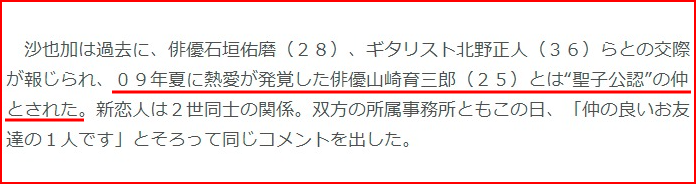 沙也加は過去に、俳優石垣佑磨（２８）、ギタリスト北野正人（３６）らとの交際が報じられ、０９年夏に熱愛が発覚した俳優山崎育三郎（２５）とは“聖子公認”の仲とされた。新恋人は２世同士の関係。双方の所属事務所ともこの日、「仲の良いお友達の１人です」とそろって同じコメントを出した。